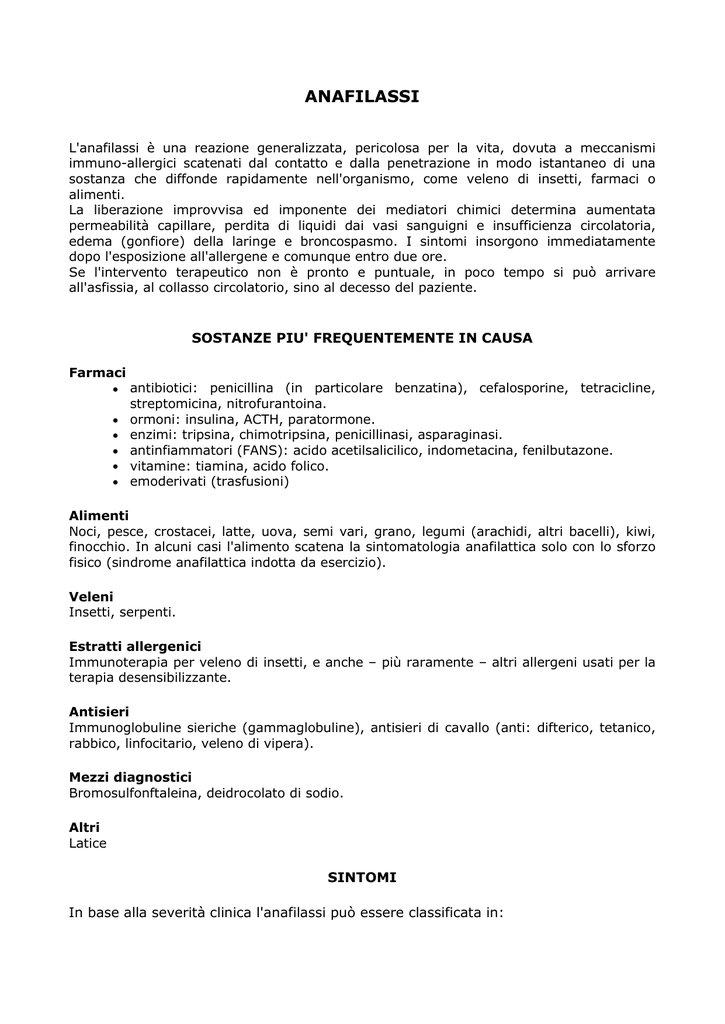 ANAFILASSI

L'anafilassi è una reazione generalizzata, pericolosa per la vita, dovuta a meccanismi immuno-allergici scatenati dal contatto e dalla penetrazione in modo istantaneo di una sostanza che diffonde rapidamente nell'organismo, come veleno di insetti, farmaci o alimenti.
La liberazione improvvisa ed imponente dei mediatori chimici determina aumentata permeabilità capillare, perdita di liquidi dai vasi sanguigni e insufficienza circolatoria, edema (gonfiore) della laringe e broncospasmo. I sintomi insorgono immediatamente dopo l'esposizione all'allergene e comunque entro due ore.
Se l'intervento terapeutico non è pronto e puntuale, in poco tempo si può arrivare all'asfissia, al collasso circolatorio, sino al decesso del paziente.

SOSTANZE PIU' FREQUENTEMENTE IN CAUSA

Farmaci
• antibiotici: penicillina (in particolare benzatina), cefalosporine, tetracicline, streptomicina, nitrofurantoina.
• ormoni: insulina, ACTH, paratormone.
• enzimi: tripsina, chimotripsina, penicillinasi, asparaginasi.
• antinfiammatori (FANS): acido acetilsalicilico, indometacina, fenilbutazone.
• vitamine: tiamina, acido folico.
• emoderivati (trasfusioni)

Alimenti
Noci, pesce, crostacei, latte, uova, semi vari, grano, legumi (arachidi, altri bacelli), kiwi, finocchio. In alcuni casi l'alimento scatena la sintomatologia anafilattica solo con lo sforzo fisico (sindrome anafilattica indotta da esercizio).

Veleni
Insetti, serpenti.

Estratti allergenici
Immunoterapia per veleno di insetti, e anche – più raramente – altri allergeni usati per la terapia desensibilizzante.

Antisieri
Immunoglobuline sieriche (gammaglobuline), antisieri di cavallo (anti: difterico, tetanico, rabbico, linfocitario, veleno di vipera).

Mezzi diagnostici
Bromosulfonftaleina, deidrocolato di sodio.

Altri
Latice

SINTOMI

In base alla severità clinica l'anafilassi può essere classificata in: